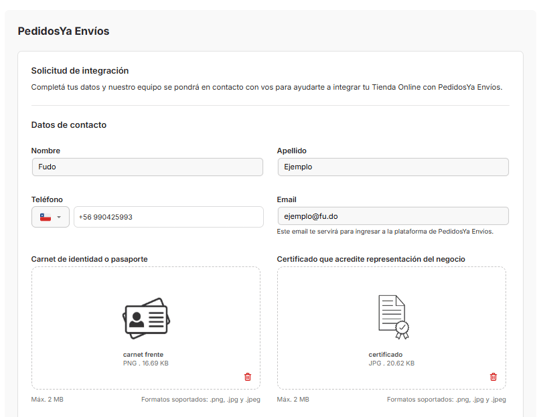 PedidosYa Envíos

Solicitud de integración

Completá tus datos y nuestro equipo se pondrá en contacto con vos para ayudarte a integrar tu Tienda Online con PedidosYa Envíos.

Datos de contacto

Nombre
Fudo

Apellido
Ejemplo

Teléfono
+56 990425993

Email
ejemplo@fu.do
Este email te servirá para ingresar a la plataforma de PedidosYa Envíos.

Carnet de identidad o pasaporte

carnet frente
PNG . 16.69 KB

Máx. 2 MB
Formatos soportados: .png, .jpg y .jpeg

Certificado que acredite representación del negocio

certificado
JPG . 20.62 KB

Máx. 2 MB
Formatos soportados: .png, .jpg y .jpeg